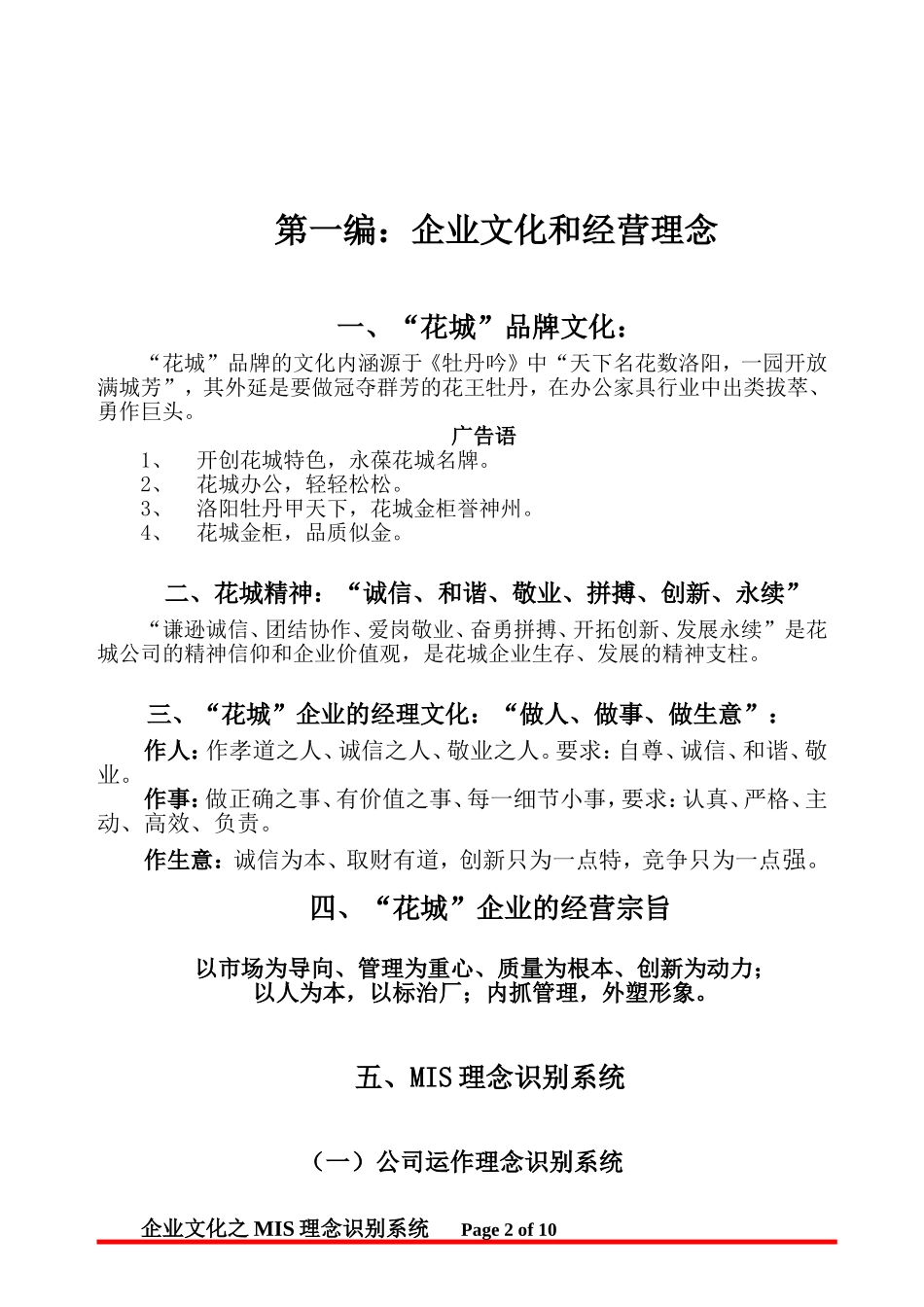 第一编：企业文化和经营理念

一、“花城”品牌文化：

“花城”品牌的文化内涵源于《牡丹吟》中“天下名花数洛阳，一园开放满城芳”，其外延是要做冠夺群芳的花王牡丹，在办公家具行业中出类拔萃、勇作巨头。

广告语

1、 开创花城特色，永葆花城名牌。
2、 花城办公，轻轻松松。
3、 洛阳牡丹甲天下，花城金柜誉神州。
4、 花城金柜，品质似金。

二、花城精神：“诚信、和谐、敬业、拼搏、创新、永续”

“谦逊诚信、团结协作、爱岗敬业、奋勇拼搏、开拓创新、发展永续”是花城公司的精神信仰和企业价值观，是花城企业生存、发展的精神支柱。

三、“花城”企业的经理文化：“做人、做事、做生意”：

作人：作孝道之人、诚信之人、敬业之人。要求：自尊、诚信、和谐、敬业。

作事：做正确之事、有价值之事、每一细节小事，要求：认真、严格、主动、高效、负责。

作生意：诚信为本、取财有道，创新只为一点特，竞争只为一点强。

四、“花城”企业的经营宗旨

以市场为导向、管理为重心、质量为根本、创新为动力；
以人为本，以标治厂；内抓管理，外塑形象。

五、MIS 理念识别系统

（一）公司运作理念识别系统

企业文化之 MIS 理念识别系统 Page 2 of 10